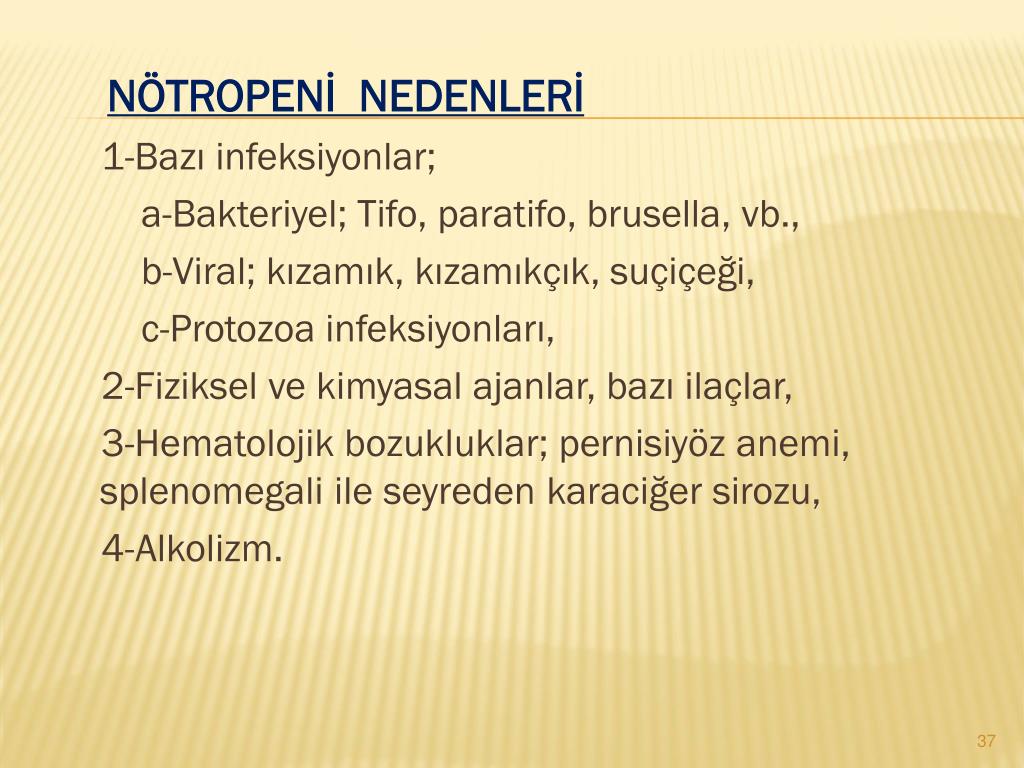 NÖTROPENİ  NEDENLERİ

1-Bazı infeksiyonlar;

a-Bakteriyel; Tifo, paratifo, brusella, vb.,

b-Viral; kızamık, kızamıkçık, suçiçeği,

c-Protozoa infeksiyonları,

2-Fiziksel ve kimyasal ajanlar, bazı ilaçlar,

3-Hematolojik bozukluklar; pernisiyöz anemi, splenomegali ile seyreden karaciğer sirozu,

4-Alkolizm.

37